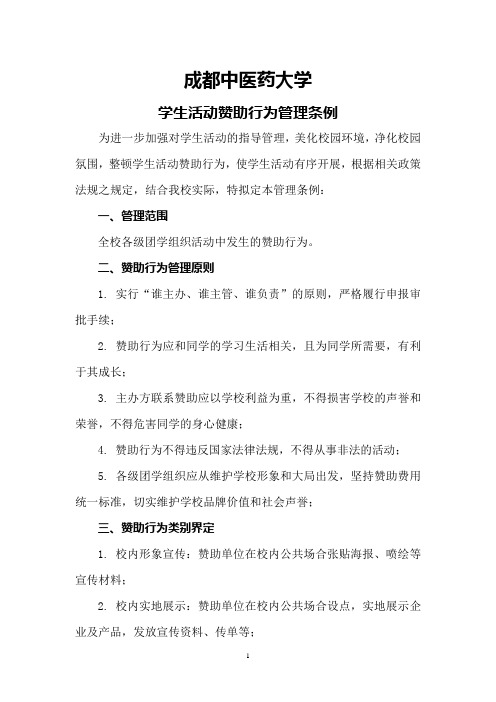 成都中医药大学

学生活动赞助行为管理条例

为进一步加强对学生活动的指导管理，美化校园环境，净化校园氛围，整顿学生活动赞助行为，使学生活动有序开展，根据相关政策法规之规定，结合我校实际，特拟定本管理条例：

一、管理范围

全校各级团学组织活动中发生的赞助行为。

二、赞助行为管理原则

1. 实行“谁主办、谁主管、谁负责”的原则，严格履行申报审批手续；

2. 赞助行为应和同学的学习生活相关，且为同学所需要，有利于其成长；

3. 主办方联系赞助应以学校利益为重，不得损害学校的声誉和荣誉，不得危害同学的身心健康；

4. 赞助行为不得违反国家法律法规，不得从事非法的活动；

5. 各级团学组织应从维护学校形象和大局出发，坚持赞助费用统一标准，切实维护学校品牌价值和社会声誉；

三、赞助行为类别界定

1. 校内形象宣传：赞助单位在校内公共场合张贴海报、喷绘等宣传材料；

2. 校内实地展示：赞助单位在校内公共场合设点，实地展示企业及产品，发放宣传资料、传单等；

1